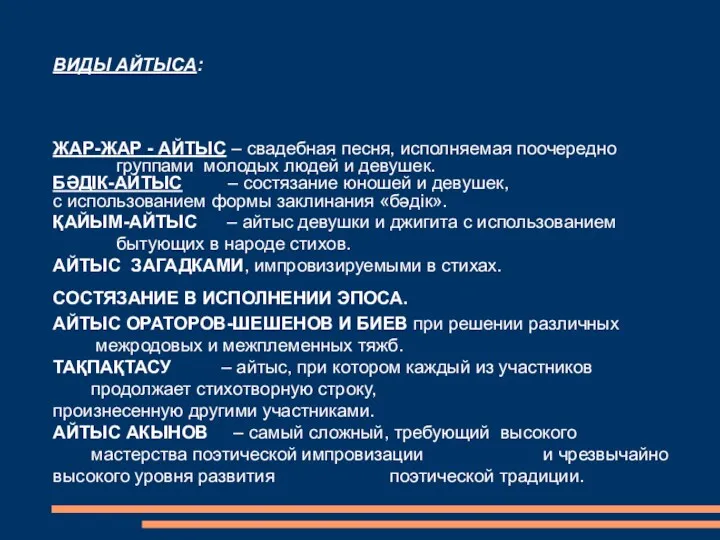 ВИДЫ АЙТЫСА:

ЖАР-ЖАР - АЙТЫС – свадебная песня, исполняемая поочередно группами молодых людей и девушек.
БӘДІК-АЙТЫС – состязание юношей и девушек, с использованием формы заклинания «бәдік».
ҚАЙЫМ-АЙТЫС – айтыс девушки и джигита с использованием бытующих в народе стихов.
АЙТЫС ЗАГАДКАМИ, импровизируемыми в стихах.

СОСТЯЗАНИЕ В ИСПОЛНЕНИИ ЭПОСА.
АЙТЫС ОРАТОРОВ-ШЕШЕНОВ И БИЕВ при решении различных межродовых и межплеменных тяжб.
ТАҚПАҚТАСУ – айтыс, при котором каждый из участников продолжает стихотворную строку, произнесенную другими участниками.
АЙТЫС АКЫНОВ – самый сложный, требующий высокого мастерства поэтической импровизации и чрезвычайно высокого уровня развития поэтической традиции.